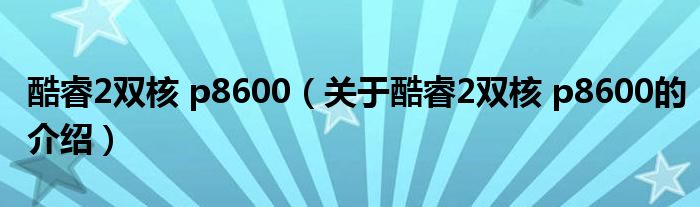 酷睿2双核 p8600（关于酷睿2双核 p8600的介绍）